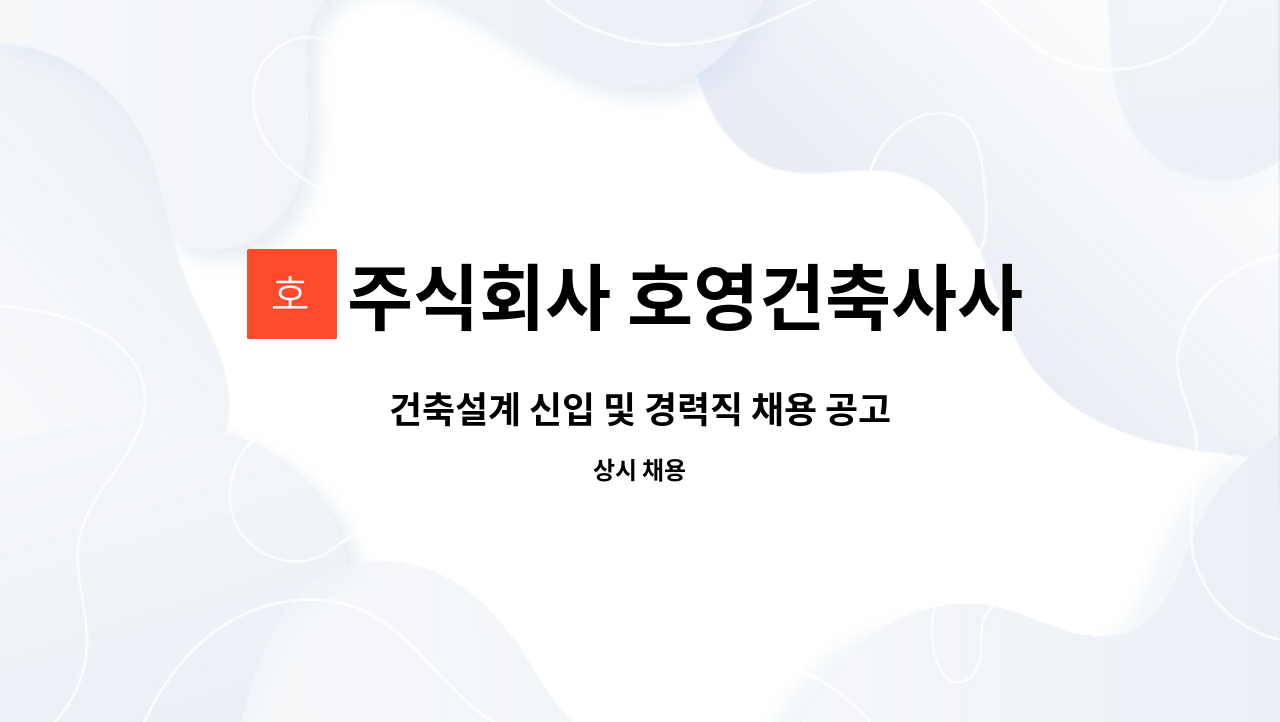 호

주식회사 호영건축사사

건축설계 신입 및 경력직 채용 공고

상시 채용